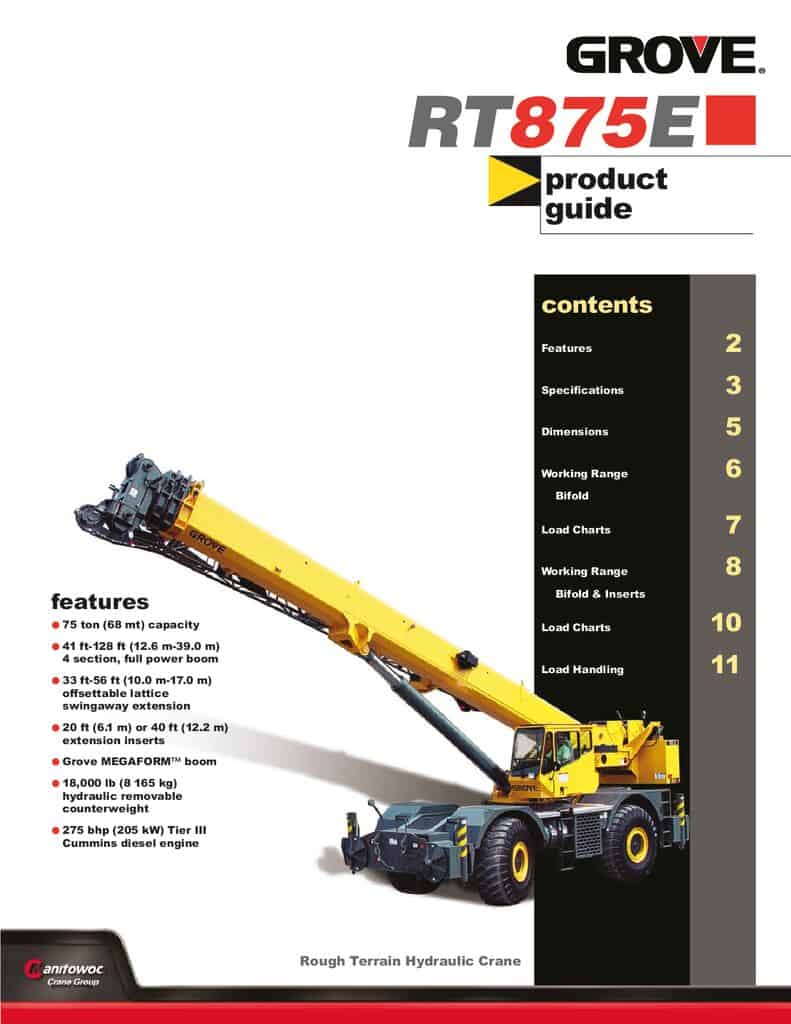 GROVE®

RT875E

product guide

contents

Features 2

Specifications 3

Dimensions 5

Working Range 6
Bifold

Load Charts 7

Working Range 8
Bifold & Inserts

Load Charts 10

Load Handling 11

features

• 75 ton (68 mt) capacity
• 41 ft-128 ft (12.6 m-39.0 m) 4 section, full power boom
• 33 ft-56 ft (10.0 m-17.0 m) offsettable lattice swingaway extension
• 20 ft (6.1 m) or 40 ft (12.2 m) extension inserts
• Grove MEGAFORM™ boom
• 18,000 lb (8 165 kg) hydraulic removable counterweight
• 275 bhp (205 kW) Tier III Cummins diesel engine

Rough Terrain Hydraulic Crane

Manitowoc
Crane Group